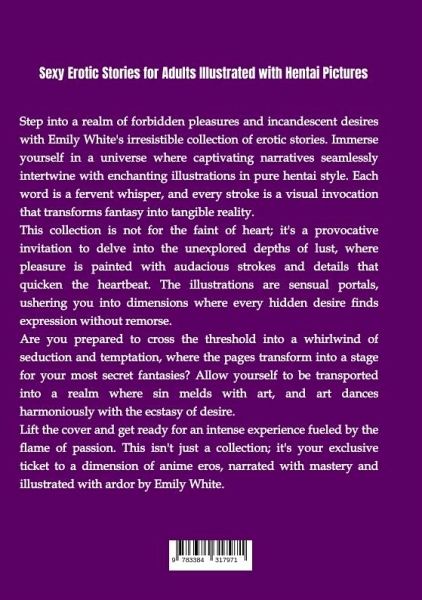 Sexy Erotic Stories for Adults Illustrated with Hentai Pictures

Step into a realm of forbidden pleasures and incandescent desires with Emily White's irresistible collection of erotic stories. Immerse yourself in a universe where captivating narratives seamlessly intertwine with enchanting illustrations in pure hentai style. Each word is a fervent whisper, and every stroke is a visual invocation that transforms fantasy into tangible reality.

This collection is not for the faint of heart; it's a provocative invitation to delve into the unexplored depths of lust, where pleasure is painted with audacious strokes and details that quicken the heartbeat. The illustrations are sensual portals, ushering you into dimensions where every hidden desire finds expression without remorse.

Are you prepared to cross the threshold into a whirlwind of seduction and temptation, where the pages transform into a stage for your most secret fantasies? Allow yourself to be transported into a realm where sin melds with art, and art dances harmoniously with the ecstasy of desire.

Lift the cover and get ready for an intense experience fueled by the flame of passion. This isn't just a collection; it's your exclusive ticket to a dimension of anime eros, narrated with mastery and illustrated with ardor by Emily White.

9 783384 317971